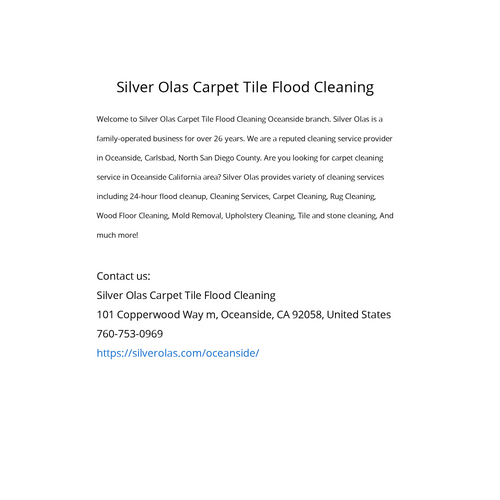 Silver Olas Carpet Tile Flood Cleaning

Welcome to Silver Olas Carpet Tile Flood Cleaning Oceanside branch. Silver Olas is a family-operated business for over 26 years. We are a reputed cleaning service provider in Oceanside, Carlsbad, North San Diego County. Are you looking for carpet cleaning service in Oceanside California area? Silver Olas provides variety of cleaning services including 24-hour flood cleanup, Cleaning Services, Carpet Cleaning, Rug Cleaning, Wood Floor Cleaning, Mold Removal, Upholstery Cleaning, Tile and stone cleaning, And much more!

Contact us:
Silver Olas Carpet Tile Flood Cleaning
101 Copperwood Way m, Oceanside, CA 92058, United States
760-753-0969
https://silverolas.com/oceanside/